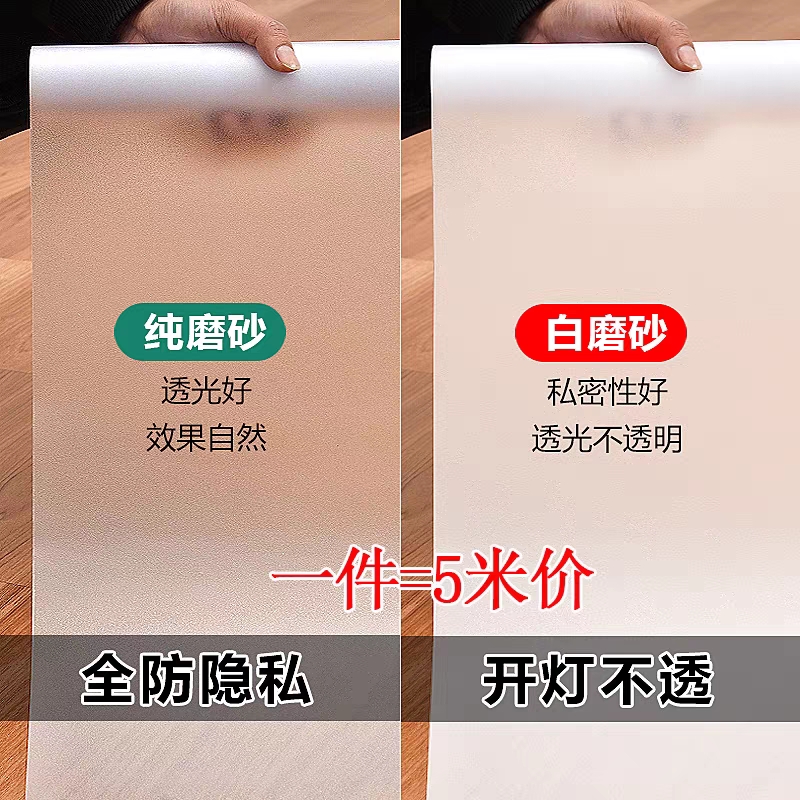 纯磨砂
透光好
效果自然

白磨砂
私密性好
透光不透明

一件=5米价

全防隐私

开灯不透